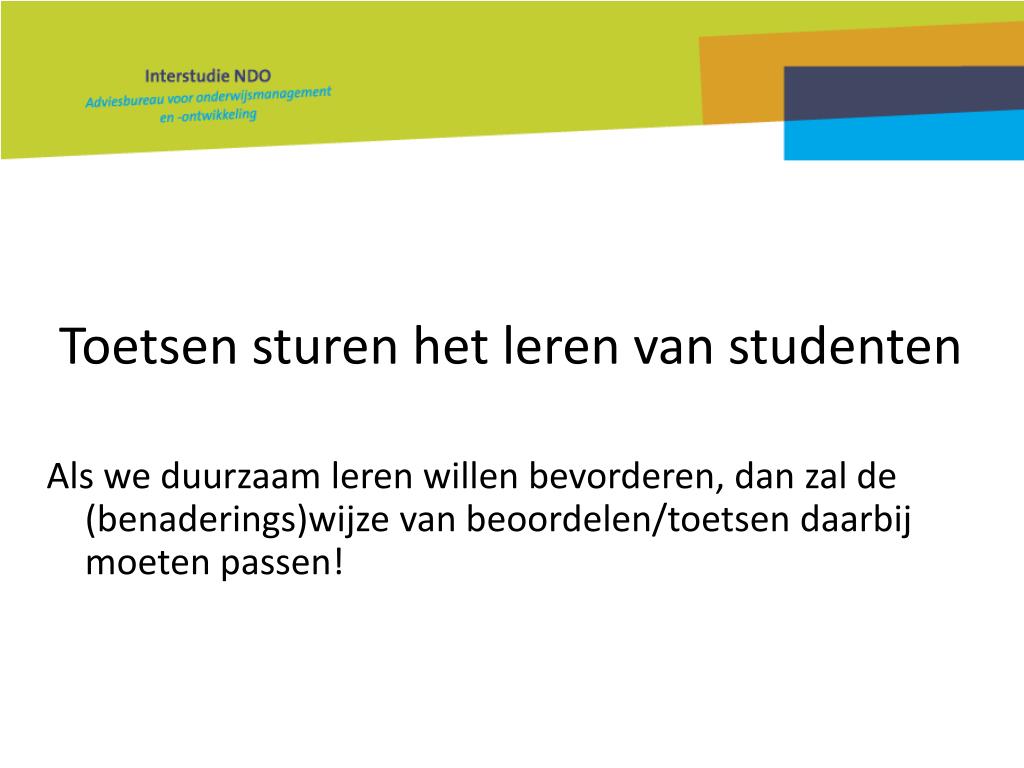 Interstudie NDO
Adviesbureau voor onderwijsmanagement
en -ontwikkeling

Toetsen sturen het leren van studenten

Als we duurzaam leren willen bevorderen, dan zal de (benaderings)wijze van beoordelen/toetsen daarbij moeten passen!